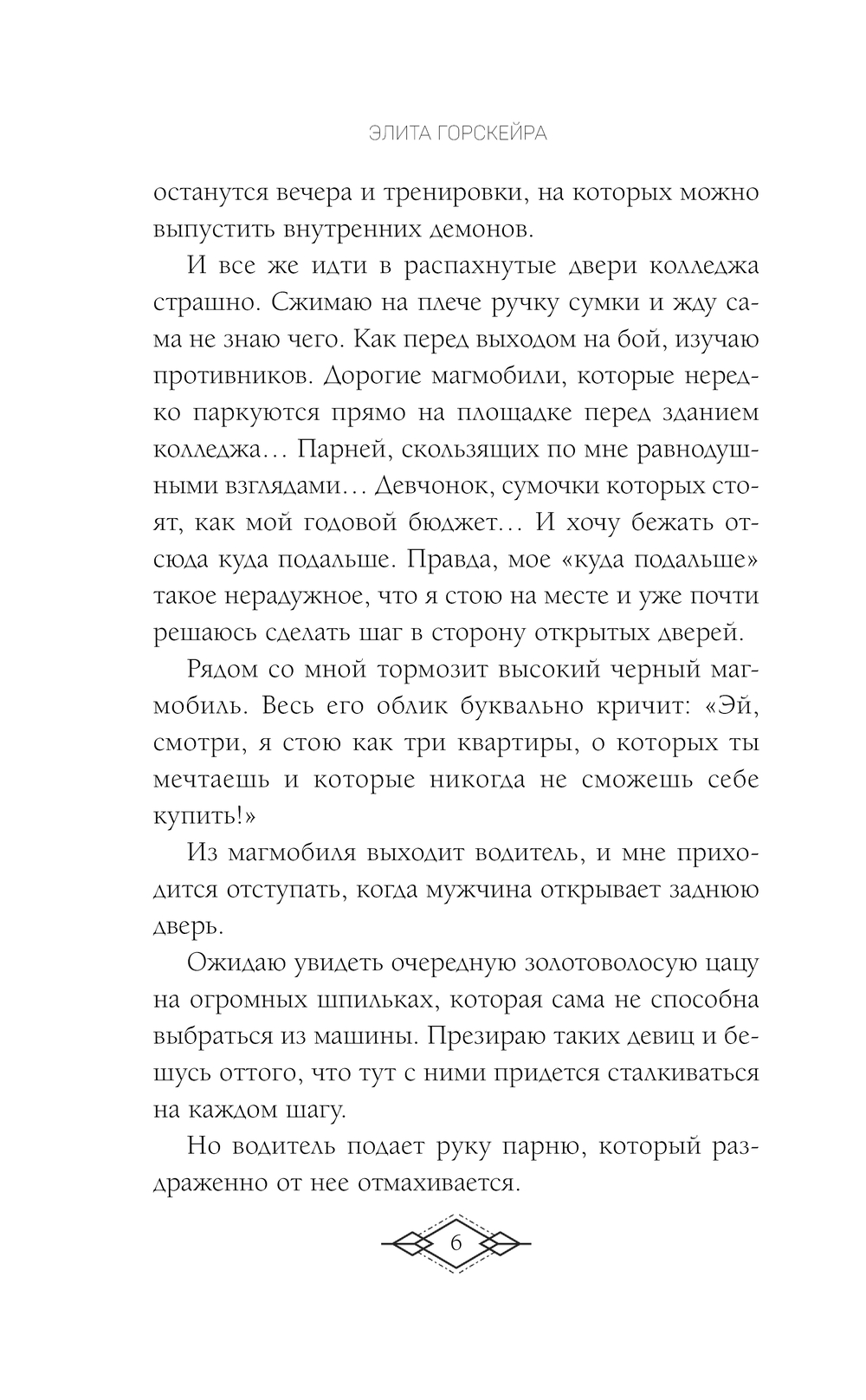 ЭЛИТА ГОРСКЕЙРА

останутся вечера и тренировки, на которых можно выпустить внутренних демонов.

И все же идти в распахнутые двери колледжа страшно. Сжимаю на плече ручку сумки и жду сама не знаю чего. Как перед выходом на бой, изучаю противников. Дорогие магмобили, которые нередко паркуются прямо на площадке перед зданием колледжа… Парней, скользящих по мне равнодушными взглядами… Девчонок, сумочки которых стоят, как мой годовой бюджет… И хочу бежать отсюда куда подальше. Правда, мое «куда подальше» такое нерадужное, что я стою на месте и уже почти решаюсь сделать шаг в сторону открытых дверей.

Рядом со мной тормозит высокий черный магмобиль. Весь его облик буквально кричит: «Эй, смотри, я стою как три квартиры, о которых ты мечтаешь и которые никогда не сможешь себе купить!»

Из магмобиля выходит водитель, и мне приходится отступать, когда мужчина открывает заднюю дверь.

Ожидаю увидеть очередную золотоволосую цацу на огромных шпильках, которая сама не способна выбраться из машины. Презираю таких девиц и бешусь оттого, что тут с ними придется сталкиваться на каждом шагу.

Но водитель подает руку парню, который раздраженно от нее отмахивается.

6